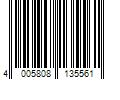 4 005808 135561